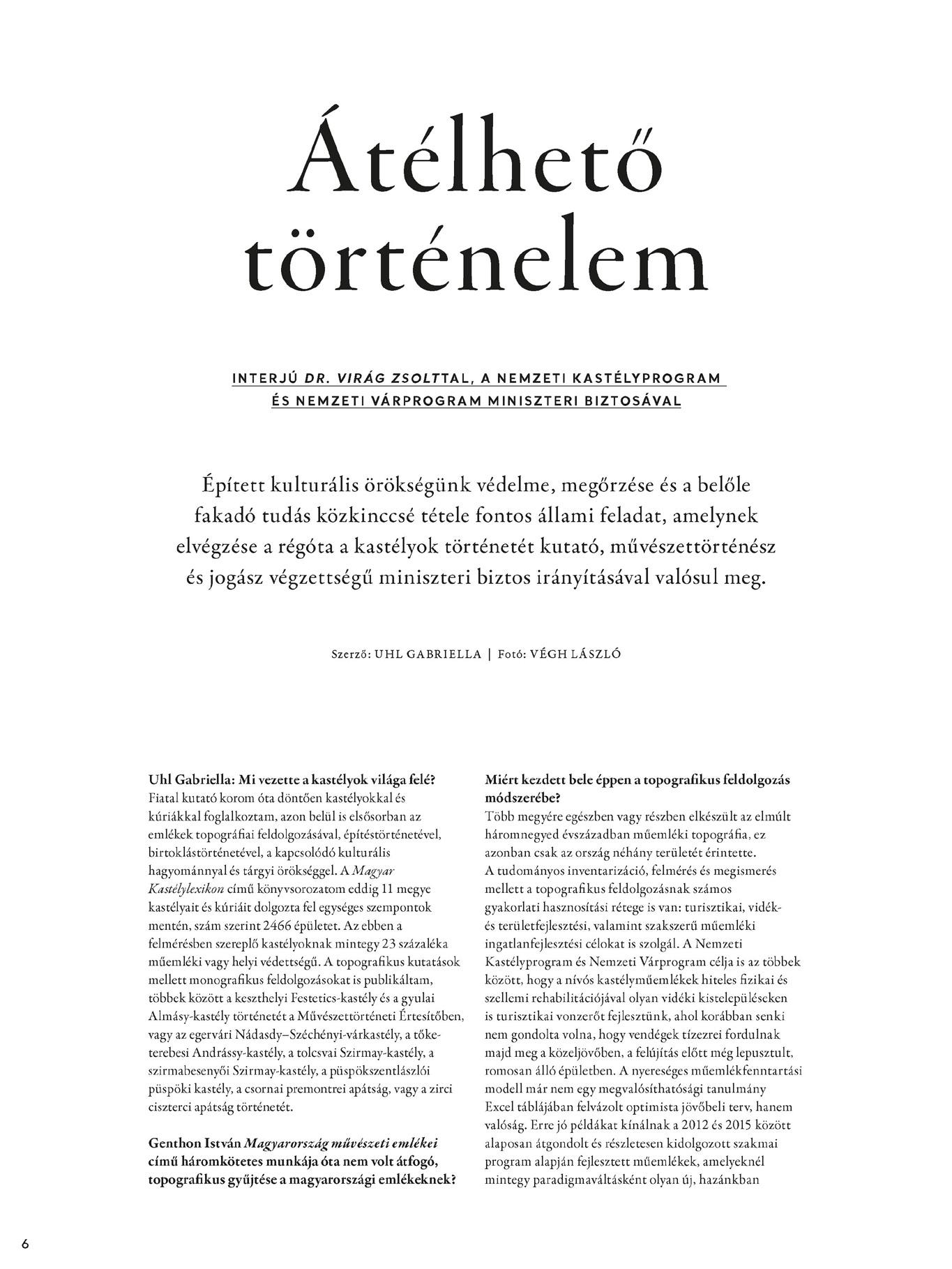 Átélhető történelem

INTERJÚ DR. VIRÁG ZSOLTTAL, A NEMZETI KASTÉLYPROGRAM ÉS NEMZETI VÁRPROGRAM MINISZTERI BIZTOSÁVAL

Épített kulturális örökségünk védelme, megőrzése és a belőle fakadó tudás közkinccsé tétele fontos állami feladat, amelynek elvégzése a régóta a kastélyok történetét kutató, művészettörténész és jogász végzettségű miniszteri biztos irányításával valósul meg.

Szerző: UHL GABRIELLA | Fotó: VÉGH LÁSZLÓ

Uhl Gabriella: Mi vezette a kastélyok világa felé?
Fiatal kutató korom óta döntően kastélyokkal és kúriákkal foglalkoztam, azon belül is elsősorban az emlékek topográfiai feldolgozásával, építéstörténetével, birtoklástörténetével, a kapcsolódó kulturális hagyománnyal és tárgyi örökséggel. A Magyar Kastélylexikon című könyvsorozatom eddig 11 megye kastélyait és kúriáit dolgozta fel egységes szempontok mentén, szám szerint 2466 épületet. Az ebben a felmérésben szereplő kastélyoknak mintegy 23 százaléka műemléki vagy helyi védettségű. A topografikus kutatások mellett monografikus feldolgozásokat is publikáltam, többek között a keszthelyi Festetics-kastély és a gyulai Almásy-kastély történetét a Művészettörténeti Értesítőben, vagy az egervári Nádasdy–Széchényi-várkastély, a tőketerebesi Andrássy-kastély, a tolcsvai Szirmay-kastély, a szirmabesenyői Szirmay-kastély, a püspökszentlászlói püspöki kastély, a csornai premontrei apátság, vagy a zirci ciszterci apátság történetét.

Genthon István Magyarország művészeti emlékei című háromkötetes munkája óta nem volt átfogó, topografikus gyűjtése a magyarországi emlékeknek?

Miért kezdett bele éppen a topografikus feldolgozás módszerébe?
Több megyére egészben vagy részben elkészült az elmúlt háromnegyed évszázadban műemléki topográfia, ez azonban csak az ország néhány területét érintette.
A tudományos inventarizáció, felmérés és megismerés mellett a topografikus feldolgozásnak számos gyakorlati hasznosítási rétege is van: turisztikai, vidék- és területfejlesztési, valamint szakszerű műemléki ingatlanfejlesztési célokat is szolgál. A Nemzeti Kastélyprogram és Nemzeti Várprogram célja is az többek között, hogy a nívós kastélyműemlékek hiteles fizikai és szellemi rehabilitációjával olyan vidéki kistelepüléseken is turisztikai vonzerőt fejlesztünk, ahol korábban senki nem gondolta volna, hogy vendégek tízezrei fordulnak majd meg a közeljövőben, a felújítás előtt még lepusztult, romosan álló épületben. A nyereséges műemlékfenntartási modell már nem egy megvalósíthatósági tanulmány Excel táblájában felvázolt optimista jövőbeli terv, hanem valóság. Erre jó példákat kínálnak a 2012 és 2015 között alaposan átgondolt és részletesen kidolgozott szakmai program alapján fejlesztett műemlékek, amelyeknél mintegy paradigmaváltásként olyan új, hazánkban

6